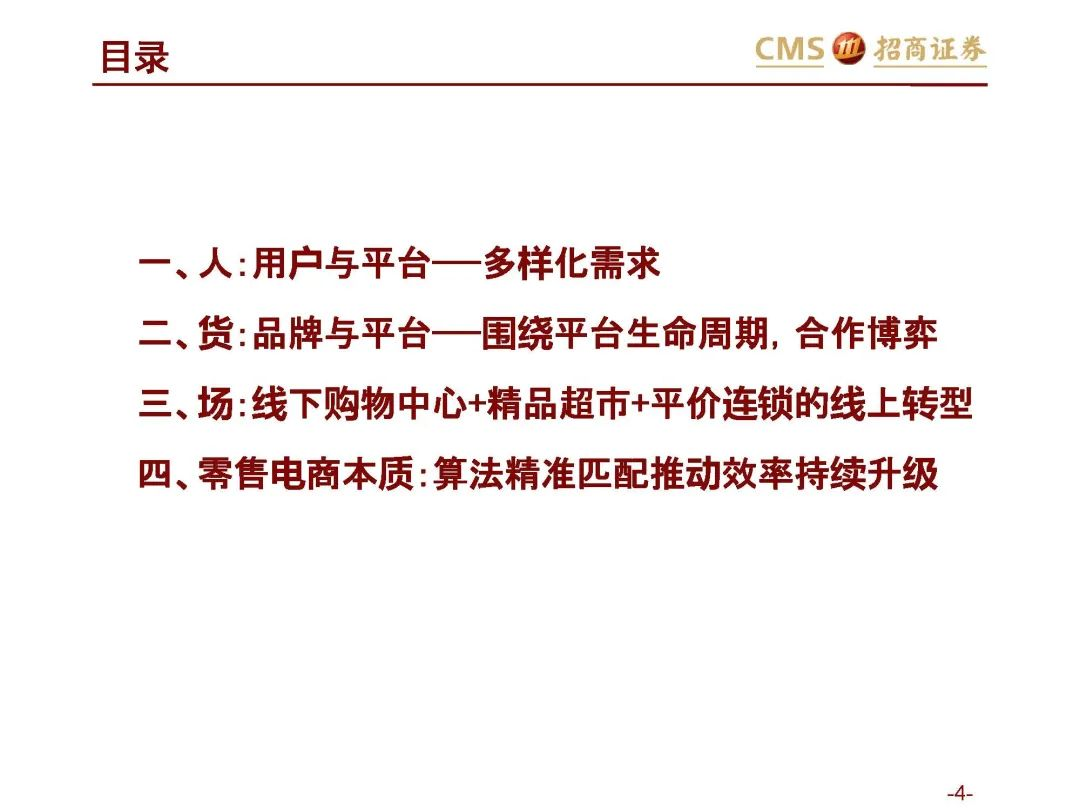 目录

CMS 招商证券

一、人:用户与平台——多样化需求

二、货:品牌与平台——围绕平台生命周期，合作博弈

三、场:线下购物中心+精品超市+平价连锁的线上转型

四、零售电商本质:算法精准匹配推动效率持续升级

-4-